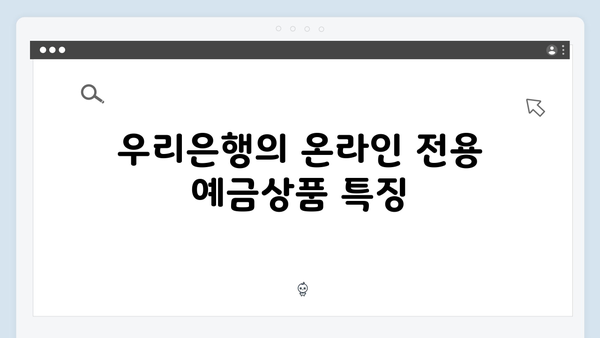 우리은행의 온라인 전용 예금상품 특징